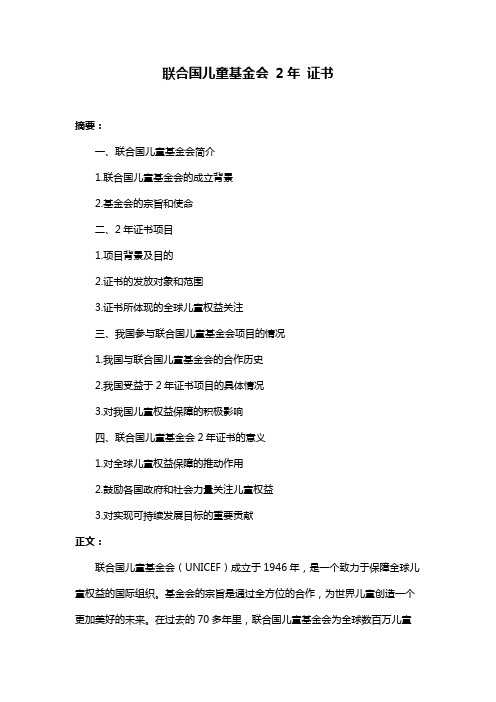 联合国儿童基金会 2 年 证书

摘要：

一、联合国儿童基金会简介

1.联合国儿童基金会的成立背景

2.基金会的宗旨和使命

二、2 年证书项目

1.项目背景及目的

2.证书的发放对象和范围

3.证书所体现的全球儿童权益关注

三、我国参与联合国儿童基金会项目的情况

1.我国与联合国儿童基金会的合作历史

2.我国受益于 2 年证书项目的具体情况

3.对我国儿童权益保障的积极影响

四、联合国儿童基金会 2 年证书的意义

1.对全球儿童权益保障的推动作用

2.鼓励各国政府和社会力量关注儿童权益

3.对实现可持续发展目标的重要贡献

正文：

联合国儿童基金会（UNICEF）成立于 1946 年，是一个致力于保障全球儿童权益的国际组织。基金会的宗旨是通过全方位的合作，为世界儿童创造一个更加美好的未来。在过去的 70 多年里，联合国儿童基金会为全球数百万儿童